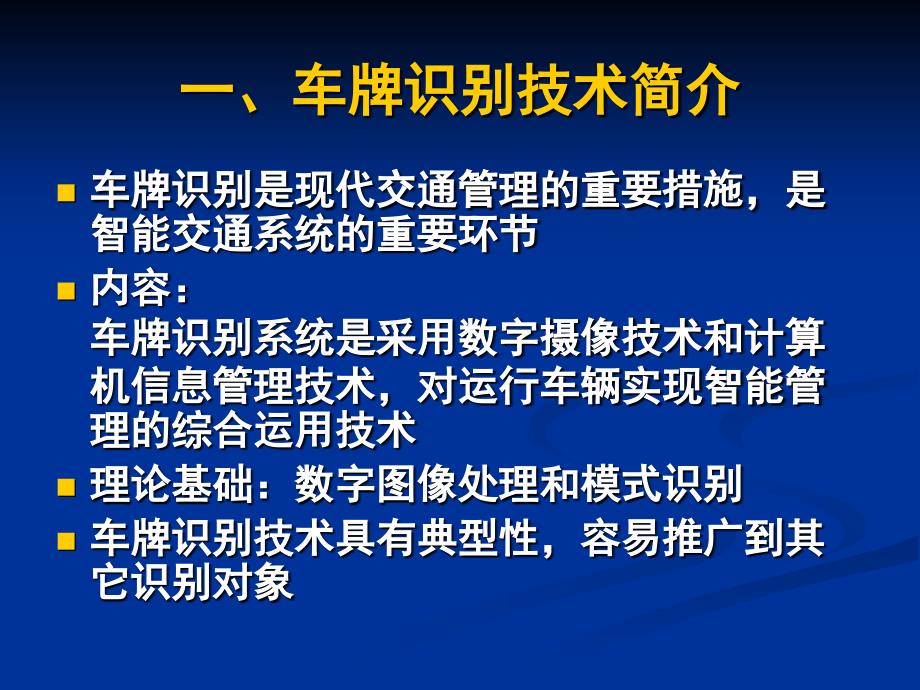 一、车牌识别技术简介

车牌识别是现代交通管理的重要措施，是智能交通系统的重要环节

内容：
车牌识别系统是采用数字摄像技术和计算机信息管理技术，对运行车辆实现智能管理的综合运用技术

理论基础：数字图像处理和模式识别

车牌识别技术具有典型性，容易推广到其它识别对象